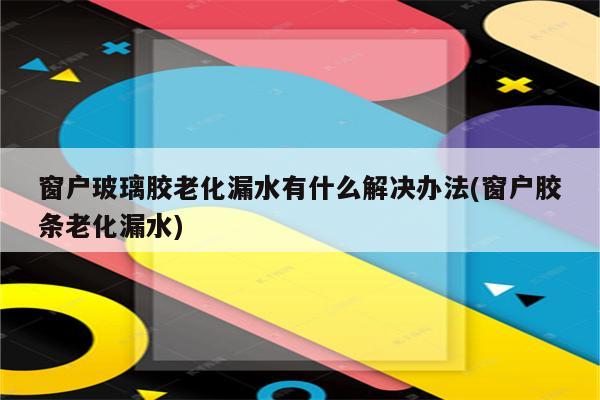 窗户玻璃胶老化漏水有什么解决办法(窗户胶条老化漏水)